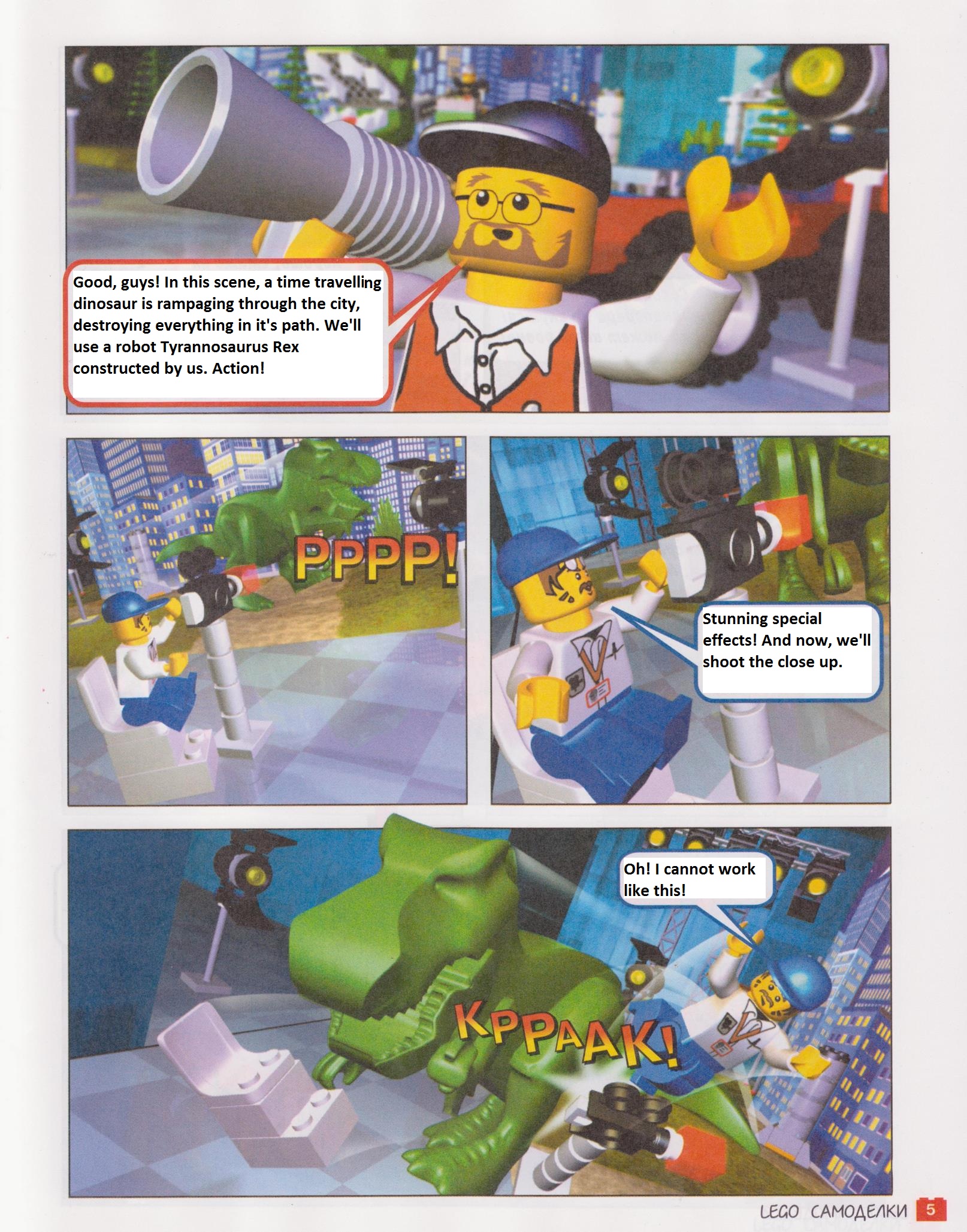 Good, guys! In this scene, a time travelling dinosaur is rampaging through the city, destroying everything in it's path. We'll use a robot Tyrannosaurus Rex constructed by us. Action!

PPPP!

Stunning special effects! And now, we'll shoot the close up.

Oh! I cannot work like this!

KPPAAK!

LEGO САМОДЕЛКИ 5